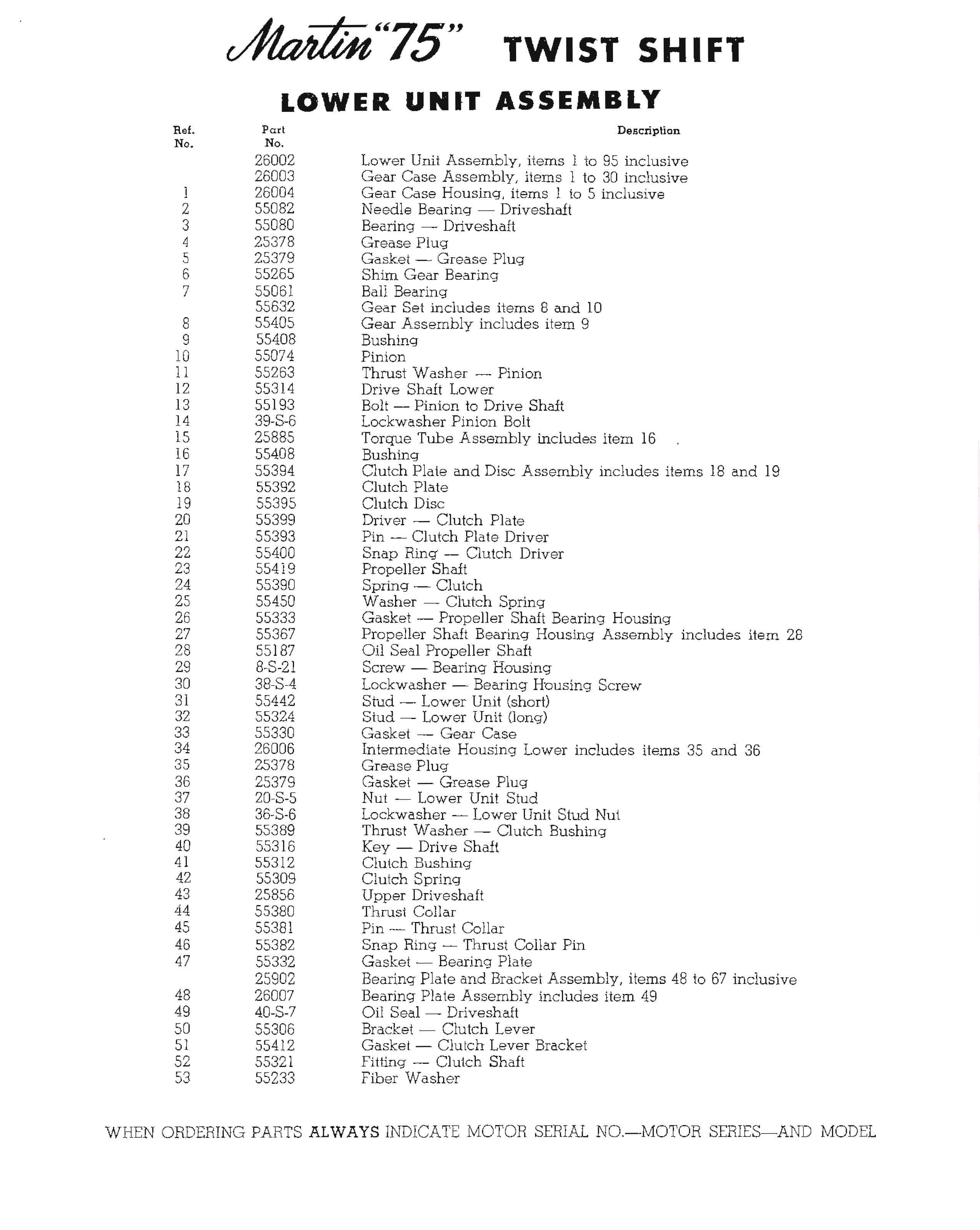 Martin "75" TWIST SHIFT

LOWER UNIT ASSEMBLY

| Ref. No. | Part No. | Description |
|---|---|---|
| | 26002 | Lower Unit Assembly, items 1 to 95 inclusive |
| | 26003 | Gear Case Assembly, items 1 to 30 inclusive |
| 1 | 26004 | Gear Case Housing, items 1 to 5 inclusive |
| 2 | 55082 | Needle Bearing — Driveshaft |
| 3 | 55080 | Bearing — Driveshaft |
| 4 | 25378 | Grease Plug |
| 5 | 25379 | Gasket — Grease Plug |
| 6 | 55265 | Shim Gear Bearing |
| 7 | 55061 | Ball Bearing |
| | 55632 | Gear Set includes items 8 and 10 |
| 8 | 55405 | Gear Assembly includes item 9 |
| 9 | 55408 | Bushing |
| 10 | 55074 | Pinion |
| 11 | 55263 | Thrust Washer — Pinion |
| 12 | 55314 | Drive Shaft Lower |
| 13 | 55193 | Bolt — Pinion to Drive Shaft |
| 14 | 39-S-6 | Lockwasher Pinion Bolt |
| 15 | 25885 | Torque Tube Assembly includes item 16 |
| 16 | 55408 | Bushing |
| 17 | 55394 | Clutch Plate and Disc Assembly includes items 18 and 19 |
| 18 | 55392 | Clutch Plate |
| 19 | 55395 | Clutch Disc |
| 20 | 55399 | Driver — Clutch Plate |
| 21 | 55393 | Pin — Clutch Plate Driver |
| 22 | 55400 | Snap Ring — Clutch Driver |
| 23 | 55419 | Propeller Shaft |
| 24 | 55390 | Spring — Clutch |
| 25 | 55450 | Washer — Clutch Spring |
| 26 | 55333 | Gasket — Propeller Shaft Bearing Housing |
| 27 | 55367 | Propeller Shaft Bearing Housing Assembly includes item 28 |
| 28 | 55187 | Oil Seal Propeller Shaft |
| 29 | 8-S-21 | Screw — Bearing Housing |
| 30 | 38-S-4 | Lockwasher — Bearing Housing Screw |
| 31 | 55442 | Stud — Lower Unit (short) |
| 32 | 55324 | Stud — Lower Unit (long) |
| 33 | 55330 | Gasket — Gear Case |
| 34 | 26006 | Intermediate Housing Lower includes items 35 and 36 |
| 35 | 25378 | Grease Plug |
| 36 | 25379 | Gasket — Grease Plug |
| 37 | 20-S-5 | Nut — Lower Unit Stud |
| 38 | 36-S-6 | Lockwasher — Lower Unit Stud Nut |
| 39 | 55389 | Thrust Washer — Clutch Bushing |
| 40 | 55316 | Key — Drive Shaft |
| 41 | 55312 | Clutch Bushing |
| 42 | 55309 | Clutch Spring |
| 43 | 25856 | Upper Driveshaft |
| 44 | 55380 | Thrust Collar |
| 45 | 55381 | Pin — Thrust Collar |
| 46 | 55382 | Snap Ring — Thrust Collar Pin |
| 47 | 55332 | Gasket — Bearing Plate |
| | 25902 | Bearing Plate and Bracket Assembly, items 48 to 67 inclusive |
| 48 | 26007 | Bearing Plate Assembly includes item 49 |
| 49 | 40-S-7 | Oil Seal — Driveshaft |
| 50 | 55306 | Bracket — Clutch Lever |
| 51 | 55412 | Gasket — Clutch Lever Bracket |
| 52 | 55321 | Fitting — Clutch Shaft |
| 53 | 55233 | Fiber Washer |

WHEN ORDERING PARTS ALWAYS INDICATE MOTOR SERIAL NO.—MOTOR SERIES—AND MODEL